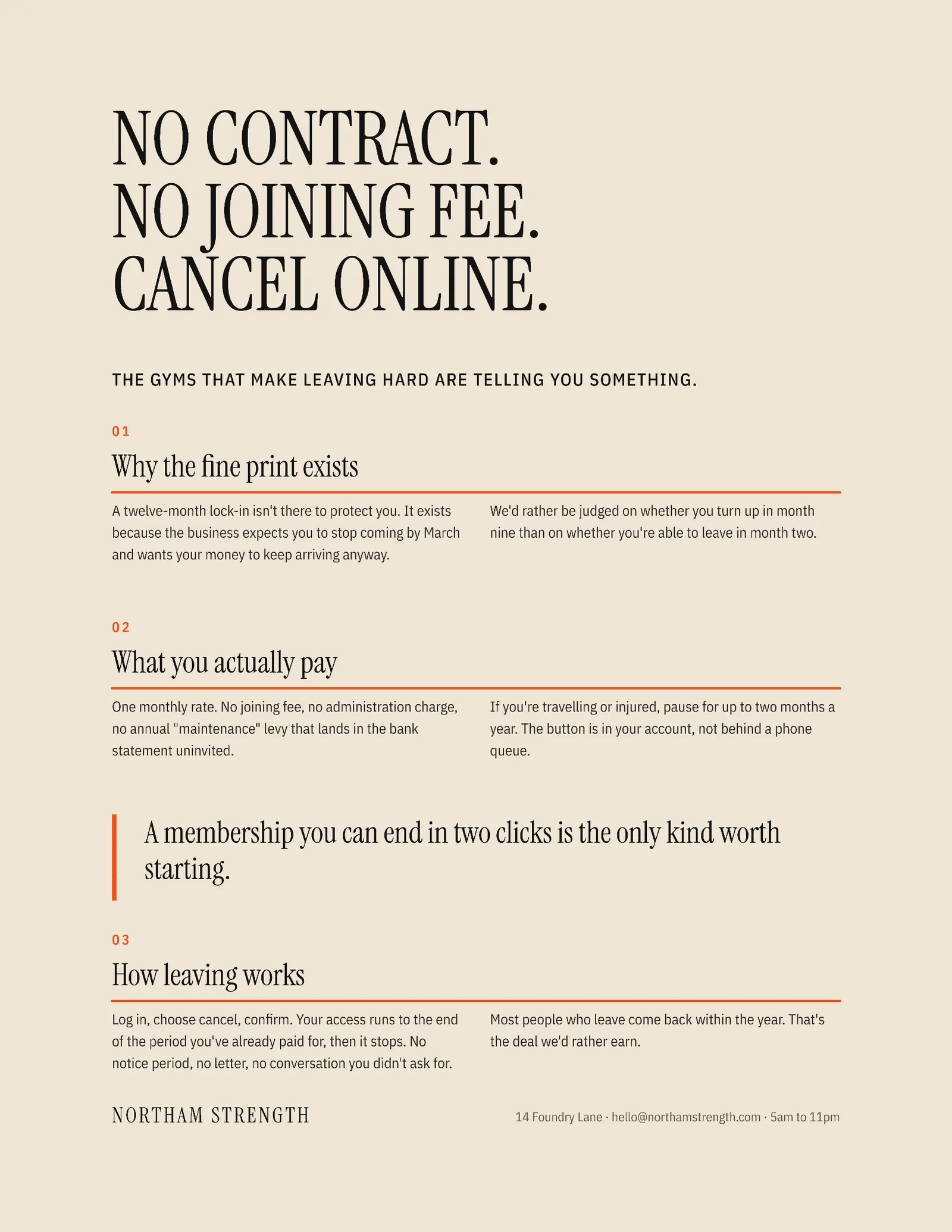 NO CONTRACT.
NO JOINING FEE.
CANCEL ONLINE.

THE GYMS THAT MAKE LEAVING HARD ARE TELLING YOU SOMETHING.

01

Why the fine print exists

A twelve-month lock-in isn't there to protect you. It exists because the business expects you to stop coming by March and wants your money to keep arriving anyway.

We'd rather be judged on whether you turn up in month nine than on whether you're able to leave in month two.

02

What you actually pay

One monthly rate. No joining fee, no administration charge, no annual "maintenance" levy that lands in the bank statement uninvited.

If you're travelling or injured, pause for up to two months a year. The button is in your account, not behind a phone queue.

A membership you can end in two clicks is the only kind worth starting.

03

How leaving works

Log in, choose cancel, confirm. Your access runs to the end of the period you've already paid for, then it stops. No notice period, no letter, no conversation you didn't ask for.

Most people who leave come back within the year. That's the deal we'd rather earn.

NORTHAM STRENGTH

14 Foundry Lane · hello@northamstrength.com · 5am to 11pm